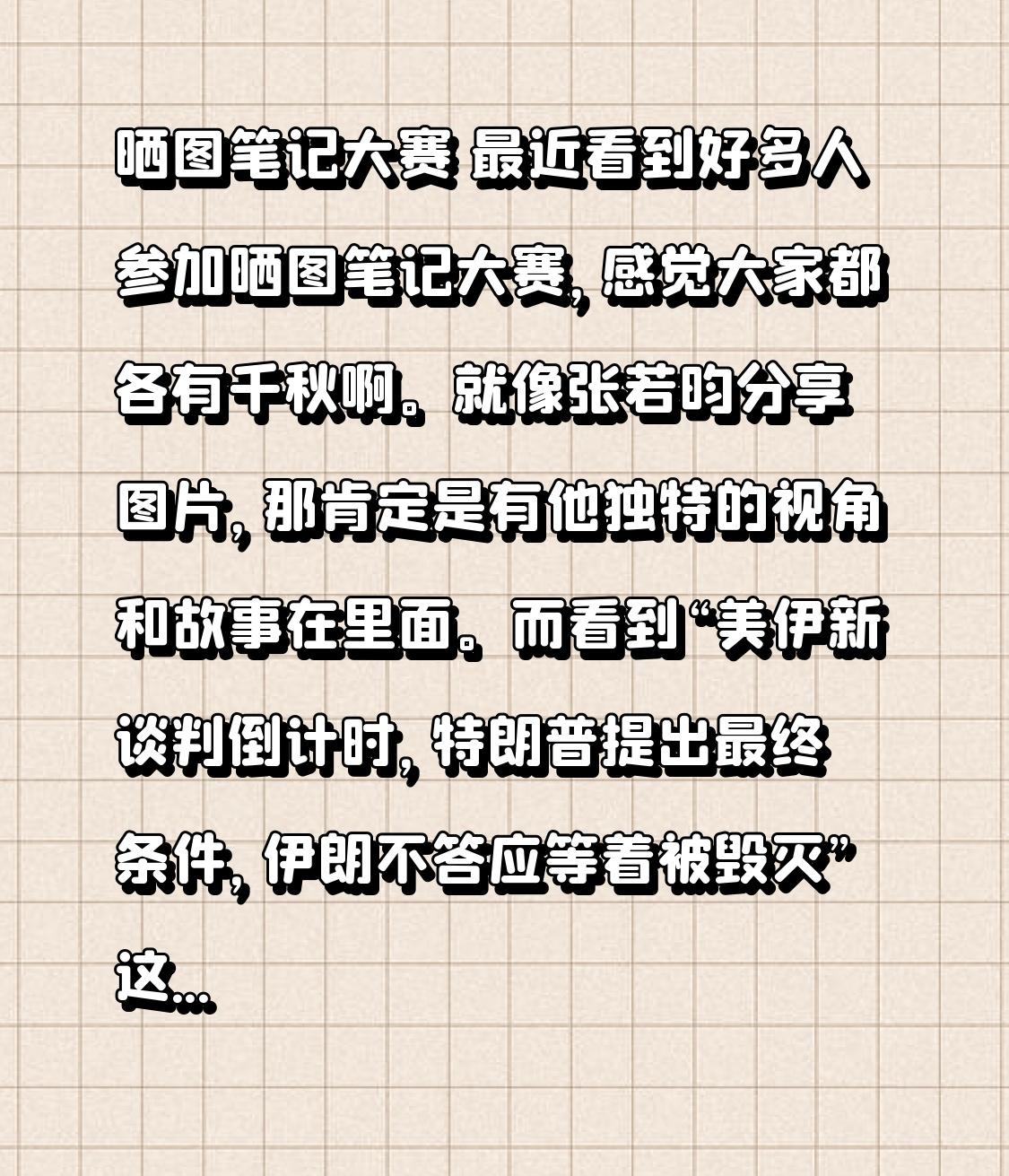 晒图笔记大赛 最近看到好多人参加晒图笔记大赛，感觉大家都各有千秋啊。就像张若昀分享图片，那肯定是有他独特的视角和故事在里面。而看到“美伊新谈判倒计时，特朗普提出最终条件，伊朗不答应等着被毁灭”这...